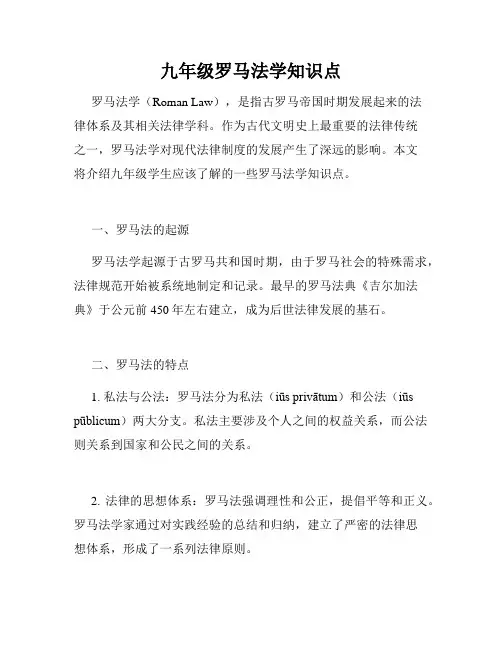 九年级罗马法学知识点

罗马法学（Roman Law），是指古罗马帝国时期发展起来的法律体系及其相关法律学科。作为古代文明史上最重要的法律传统之一，罗马法学对现代法律制度的发展产生了深远的影响。本文将介绍九年级学生应该了解的一些罗马法学知识点。

一、罗马法的起源

罗马法学起源于古罗马共和国时期，由于罗马社会的特殊需求，法律规范开始被系统地制定和记录。最早的罗马法典《吉尔加法典》于公元前 450 年左右建立，成为后世法律发展的基石。

二、罗马法的特点

1. 私法与公法：罗马法分为私法（iūs privātum）和公法（iūs pūblicum）两大分支。私法主要涉及个人之间的权益关系，而公法则关系到国家和公民之间的关系。

2. 法律的思想体系：罗马法强调理性和公正，提倡平等和正义。罗马法学家通过对实践经验的总结和归纳，建立了严密的法律思想体系，形成了一系列法律原则。